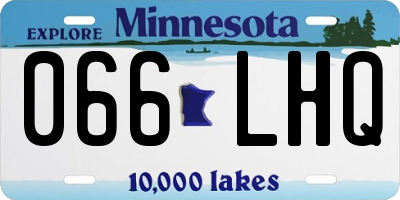 EXPLORE Minnesota

066 LHQ

10,000 lakes